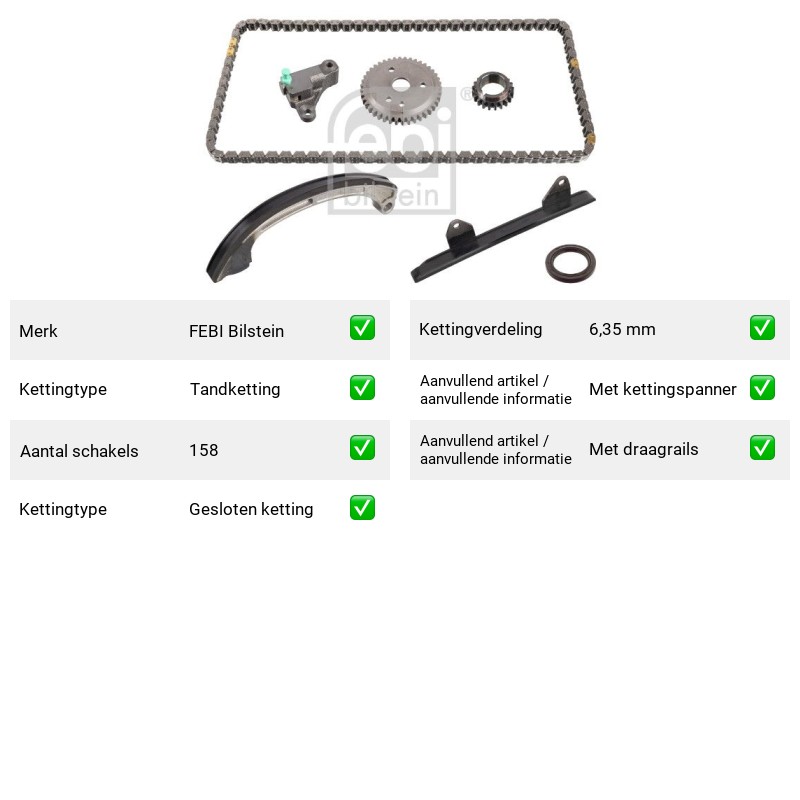 Merk FEBI Bilstein ☑

Kettingtype Tandketting ☑

Aantal schakels 158 ☑

Kettingtype Gesloten ketting ☑

Kettingverdeling 6,35 mm ☑

Aanvullend artikel / aanvullende informatie Met kettingspanner ☑

Aanvullend artikel / aanvullende informatie Met draagrails ☑

febi bilstein